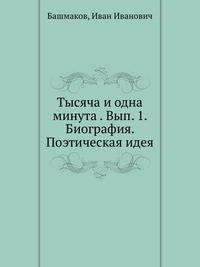 Башмаков, Иван Иванович

Тысяча и одна минута . Вып. 1. Биография. Поэтическая идея